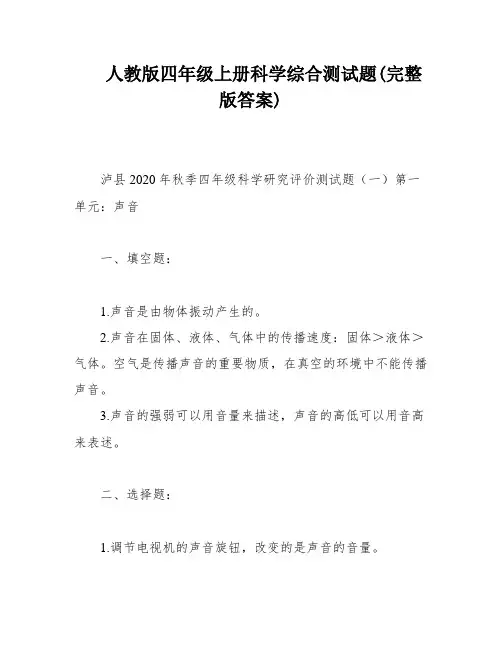 人教版四年级上册科学综合测试题(完整版答案)

泸县2020年秋季四年级科学研究评价测试题（一）第一单元：声音

一、填空题：

1.声音是由物体振动产生的。

2.声音在固体、液体、气体中的传播速度：固体＞液体＞气体。空气是传播声音的重要物质，在真空的环境中不能传播声音。

3.声音的强弱可以用音量来描述，声音的高低可以用音高来表述。

二、选择题：

1.调节电视机的声音旋钮，改变的是声音的音量。